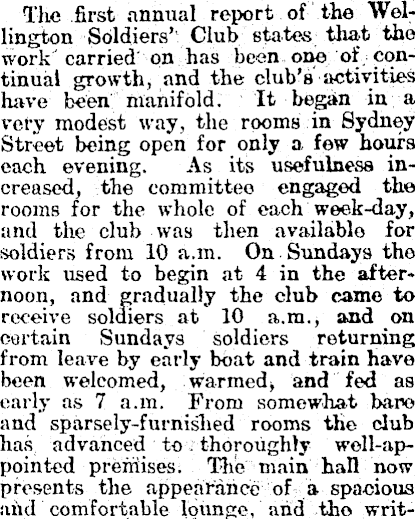 The first annual report of the Wellington Soldiers' Club states that the work carried on has been one of continual growth, and the club's activities have been manifold. It began in a very modest way, the rooms in Sydney Street being open for only a few hours each evening. As its usefulness increased, the committee engaged the rooms for the whole of each week-day, and the club was then available for soldiers from 10 a.m. On Sundays the work used to begin at 4 in the afternoon, and gradually the club came to receive soldiers at 10 a.m., and on certain Sundays soldiers returning from leave by early boat and train have been welcomed, warmed, and fed as early as 7 a.m. From somewhat bare and sparsely-furnished rooms the club has advanced to thoroughly well-appointed premises. The main hall now presents the appearance of a spacious and comfortable lounge, and the writ-